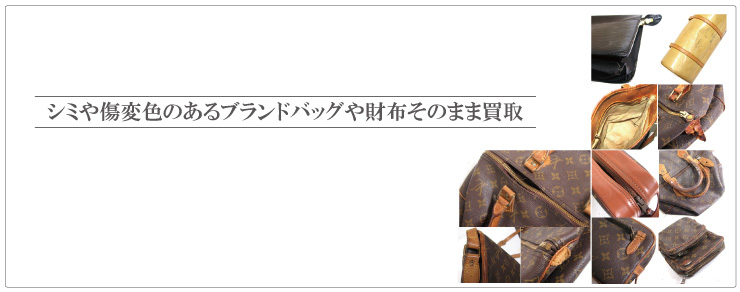 シミや傷変色のあるブランドバッグや財布そのまま買取